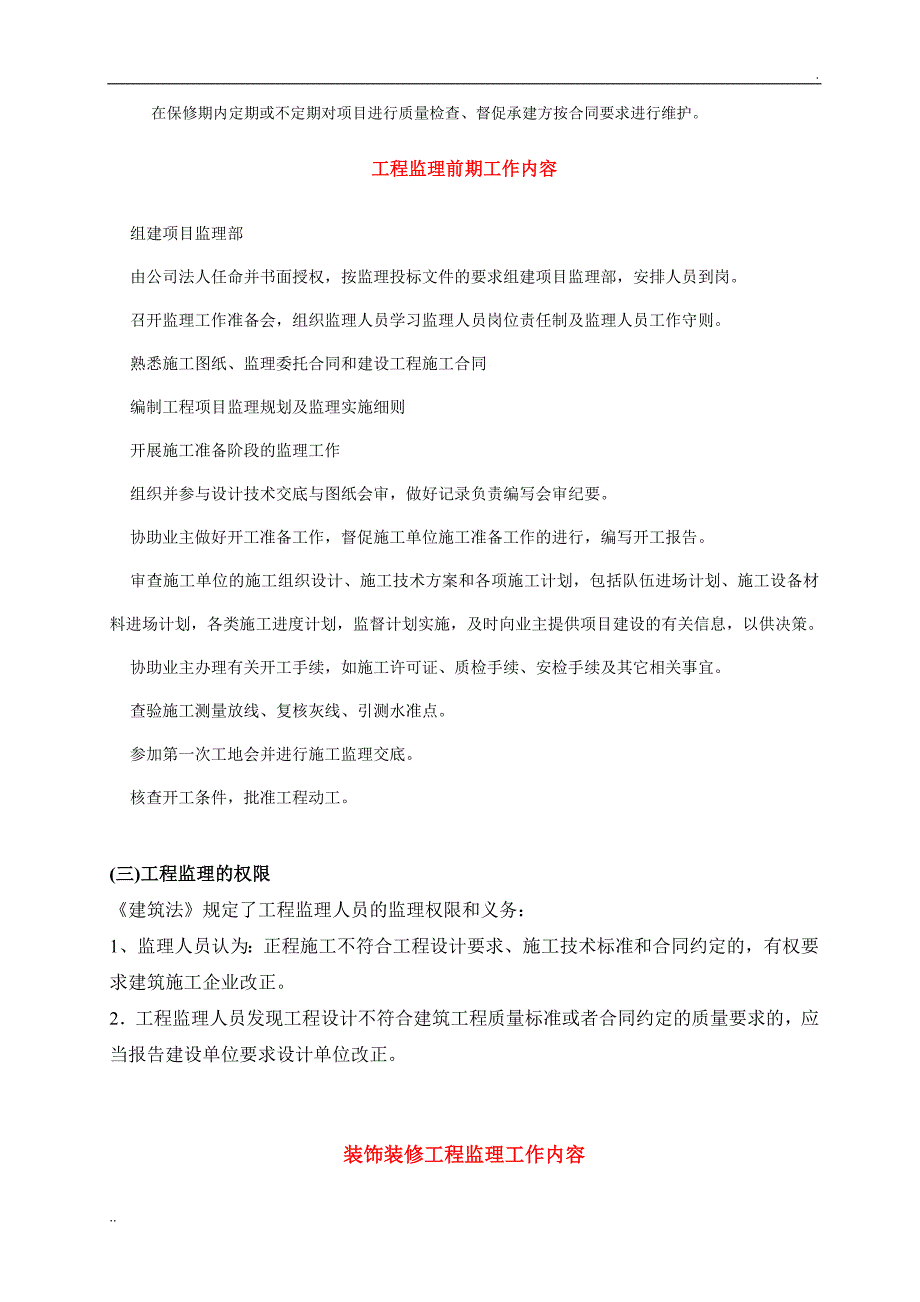 .

在保修期内定期或不定期对项目进行质量检查、督促承建方按合同要求进行维护。

工程监理前期工作内容

组建项目监理部

由公司法人任命并书面授权，按监理投标文件的要求组建项目监理部，安排人员到岗。

召开监理工作准备会，组织监理人员学习监理人员岗位责任制及监理人员工作守则。

熟悉施工图纸、监理委托合同和建设工程施工合同

编制工程项目监理规划及监理实施细则

开展施工准备阶段的监理工作

组织并参与设计技术交底与图纸会审，做好记录负责编写会审纪要。

协助业主做好开工准备工作，督促施工单位施工准备工作的进行，编写开工报告。

审查施工单位的施工组织设计、施工技术方案和各项施工计划，包括队伍进场计划、施工设备材料进场计划，各类施工进度计划，监督计划实施，及时向业主提供项目建设的有关信息，以供决策。

协助业主办理有关开工手续，如施工许可证、质检手续、安检手续及其它相关事宜。

查验施工测量放线、复核灰线、引测水准点。

参加第一次工地会并进行施工监理交底。

核查开工条件，批准工程动工。

(三)工程监理的权限

《建筑法》规定了工程监理人员的监理权限和义务：

1、监理人员认为：正程施工不符合工程设计要求、施工技术标准和合同约定的，有权要求建筑施工企业改正。

2．工程监理人员发现工程设计不符合建筑工程质量标准或者合同约定的质量要求的，应当报告建设单位要求设计单位改正。

装饰装修工程监理工作内容

..